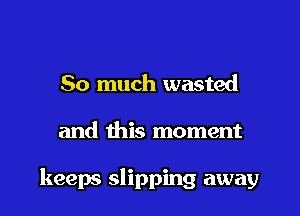 So much wasted

and this moment

keeps slipping away